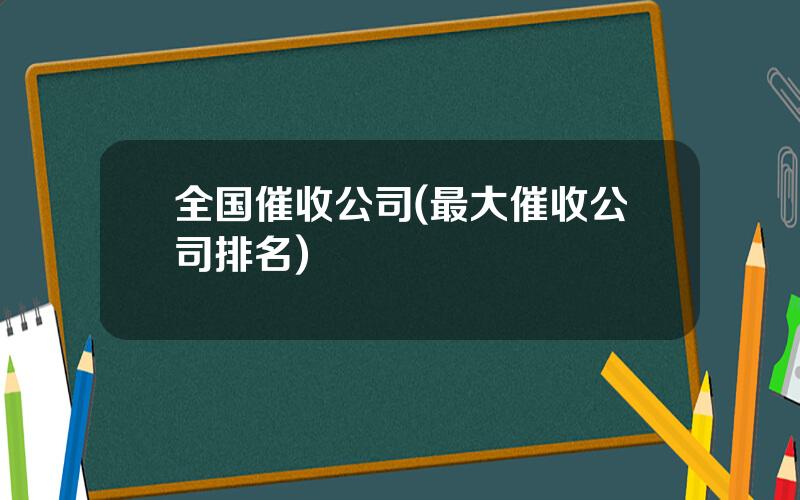 全国催收公司(最大催收公司排名)